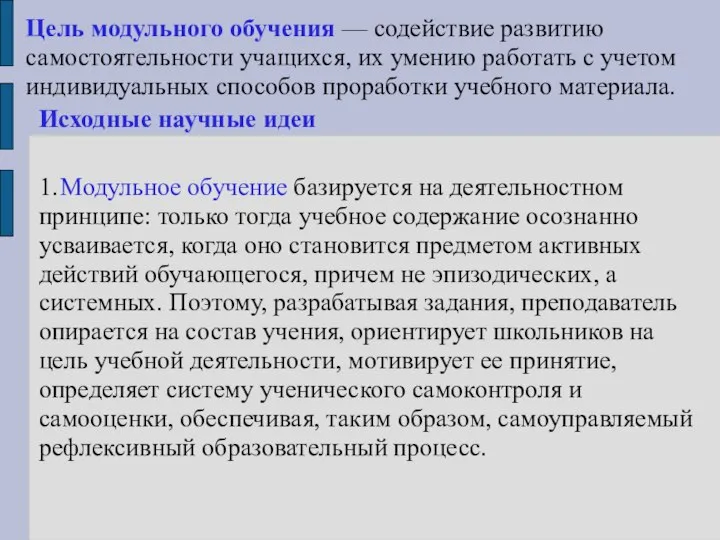 Цель модульного обучения — содействие развитию самостоятельности учащихся, их умению работать с учетом индивидуальных способов проработки учебного материала.

Исходные научные идеи

1. Модульное обучение базируется на деятельностном принципе: только тогда учебное содержание осознанно усваивается, когда оно становится предметом активных действий обучающегося, причем не эпизодических, а системных. Поэтому, разрабатывая задания, преподаватель опирается на состав учения, ориентирует школьников на цель учебной деятельности, мотивирует ее принятие, определяет систему ученического самоконтроля и самооценки, обеспечивая, таким образом, самоуправляемый рефлексивный образовательный процесс.